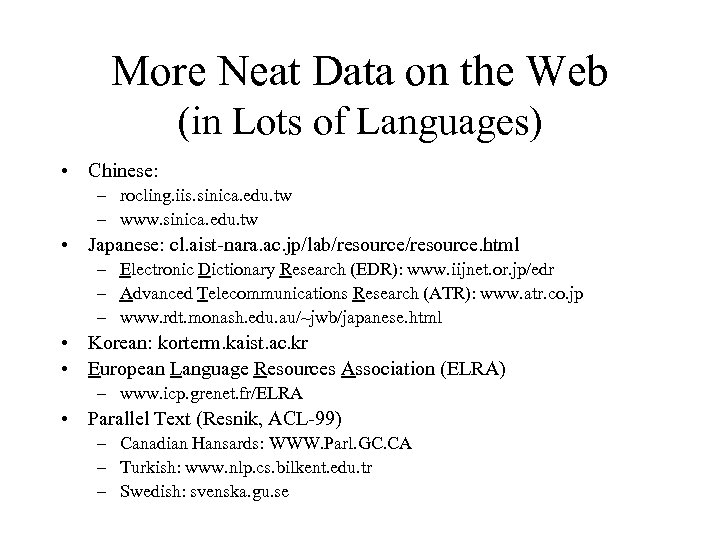 More Neat Data on the Web
(in Lots of Languages)

• Chinese:
– rocling.iis.sinica.edu.tw
– www.sinica.edu.tw
• Japanese: cl.aist-nara.ac.jp/lab/resource/resource.html
– Electronic Dictionary Research (EDR): www.iijnet.or.jp/edr
– Advanced Telecommunications Research (ATR): www.atr.co.jp
– www.rdt.monash.edu.au/~jwb/japanese.html
• Korean: korterm.kaist.ac.kr
• European Language Resources Association (ELRA)
– www.icp.grenet.fr/ELRA
• Parallel Text (Resnik, ACL-99)
– Canadian Hansards: WWW.Parl.GC.CA
– Turkish: www.nlp.cs.bilkent.edu.tr
– Swedish: svenska.gu.se